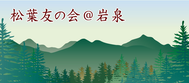 松葉友の会＠岩泉